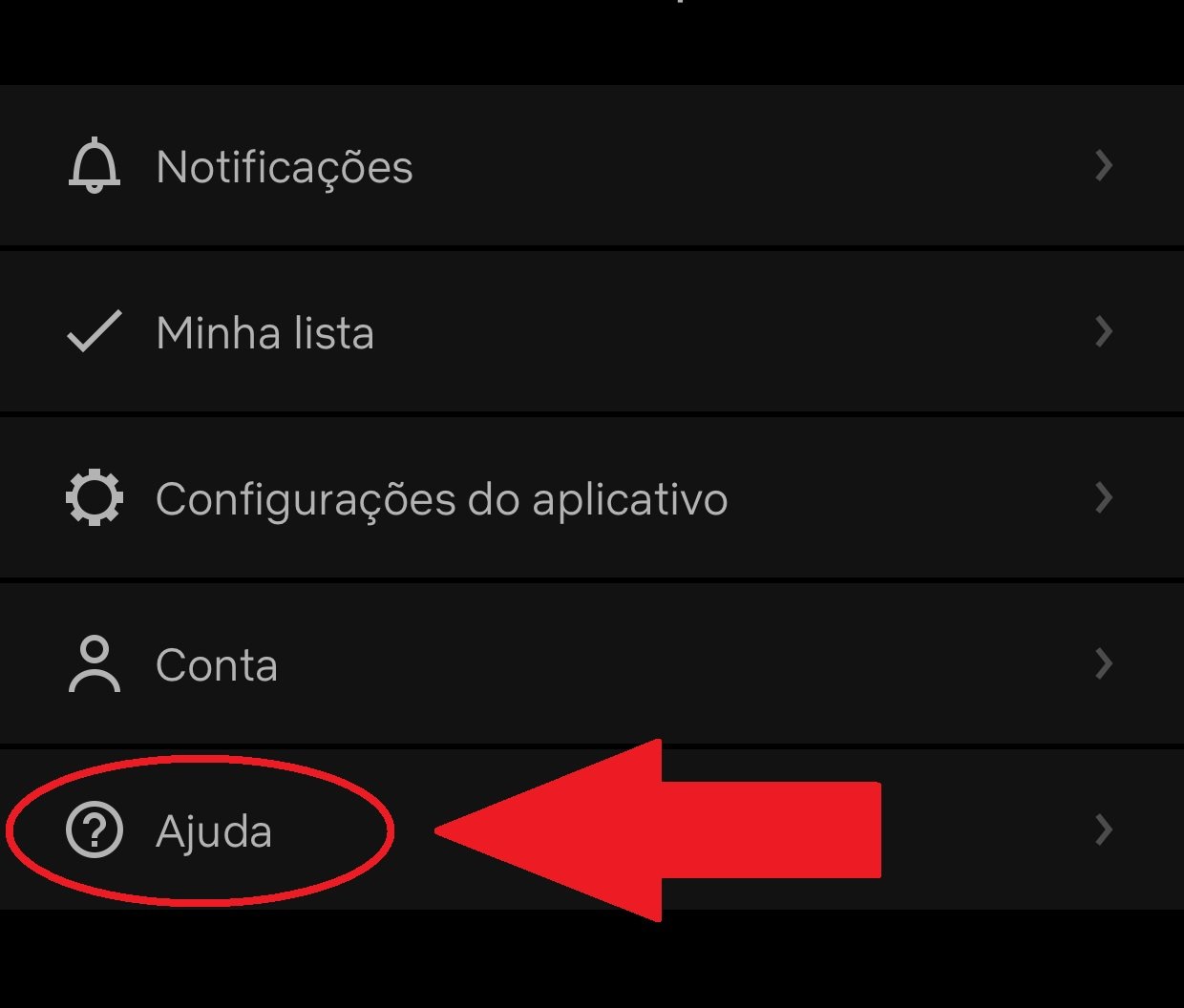 Notificações

Minha lista

Configurações do aplicativo

Conta

Ajuda